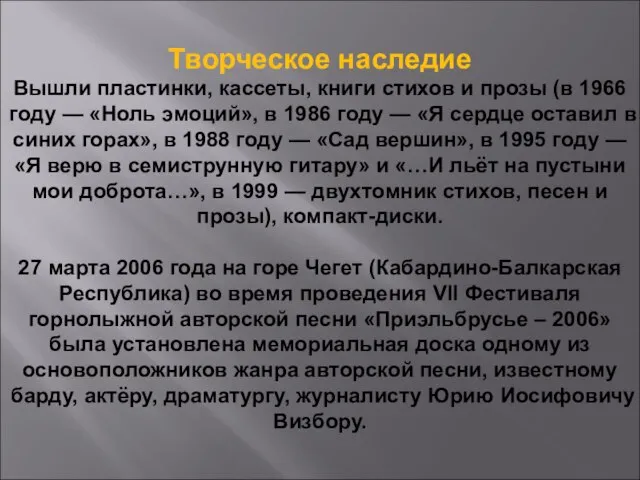 Творческое наследие

Вышли пластинки, кассеты, книги стихов и прозы (в 1966 году — «Ноль эмоций», в 1986 году — «Я сердце оставил в синих горах», в 1988 году — «Сад вершин», в 1995 году — «Я верю в семиструнную гитару» и «…И льёт на пустыни мои доброта…», в 1999 — двухтомник стихов, песен и прозы), компакт-диски.

27 марта 2006 года на горе Чегет (Кабардино-Балкарская Республика) во время проведения VII Фестиваля горнолыжной авторской песни «Приэльбрусье – 2006» была установлена мемориальная доска одному из основоположников жанра авторской песни, известному барду, актёру, драматургу, журналисту Юрию Иосифовичу Визбору.